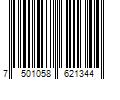 7 501058 621344